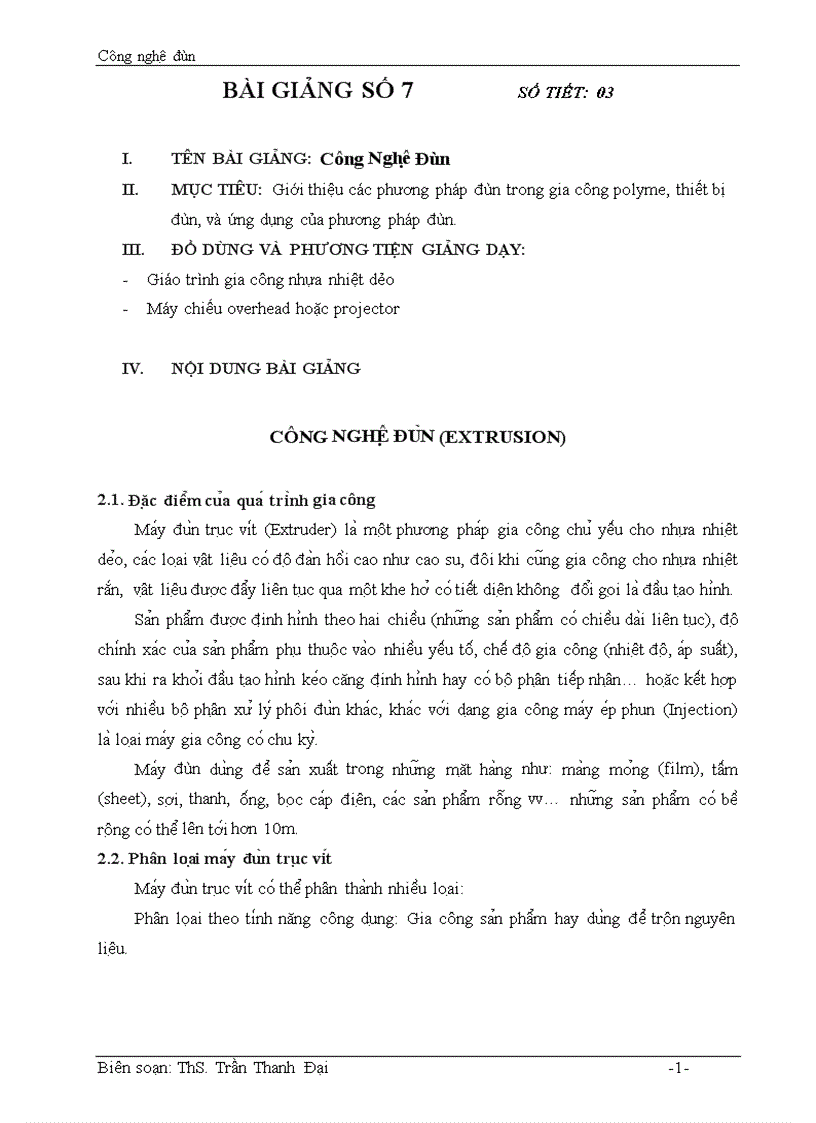 Công nghệ đùn

BÀI GIẢNG SỐ 7 SỐ TIẾT: 03

I. TÊN BÀI GIẢNG: Công Nghệ Đùn

II. MỤC TIÊU: Giới thiệu các phương pháp đùn trong gia công polyme, thiết bị đùn, và ứng dụng của phương pháp đùn.

III. ĐỒ DÙNG VÀ PHƯƠNG TIỆN GIẢNG DẠY:

- Giáo trình gia công nhựa nhiệt dẻo
- Máy chiếu overhead hoặc projector

IV. NỘI DUNG BÀI GIẢNG

CÔNG NGHỆ ĐÙN (EXTRUSION)

2.1. Đặc điểm của quá trình gia công

Máy đùn trục vít (Extruder) là một phương pháp gia công chủ yếu cho nhựa nhiệt dẻo, các loại vật liệu có độ đàn hồi cao như cao su, đôi khi cũng gia công cho nhựa nhiệt rắn, vật liệu được đẩy liên tục qua một khe hở có tiết diện không đổi gọi là đầu tạo hình.

Sản phẩm được định hình theo hai chiều (những sản phẩm có chiều dài liên tục), độ chính xác của sản phẩm phụ thuộc vào nhiều yếu tố, chế độ gia công (nhiệt độ, áp suất), sau khi ra khỏi đầu tạo hình kéo căng định hình hay có bộ phận tiếp nhận… hoặc kết hợp với nhiều bộ phận xử lý phôi đùn khác, khác với dạng gia công máy ép phun (Injection) là loại máy gia công có chu kỳ.

Máy đùn dùng để sản xuất trong những mặt hàng như: màng mỏng (film), tấm (sheet), sợi, thanh, ống, bọc cáp điện, các sản phẩm rỗng vv… những sản phẩm có bề rộng có thể lên tới hơn 10m.

2.2. Phân loại máy đùn trục vít

Máy đùn trục vít có thể phân thành nhiều loại:

Phân loại theo tính năng công dụng: Gia công sản phẩm hay dùng để trộn nguyên liệu.

Biên soạn: ThS. Trần Thanh Đại -1-